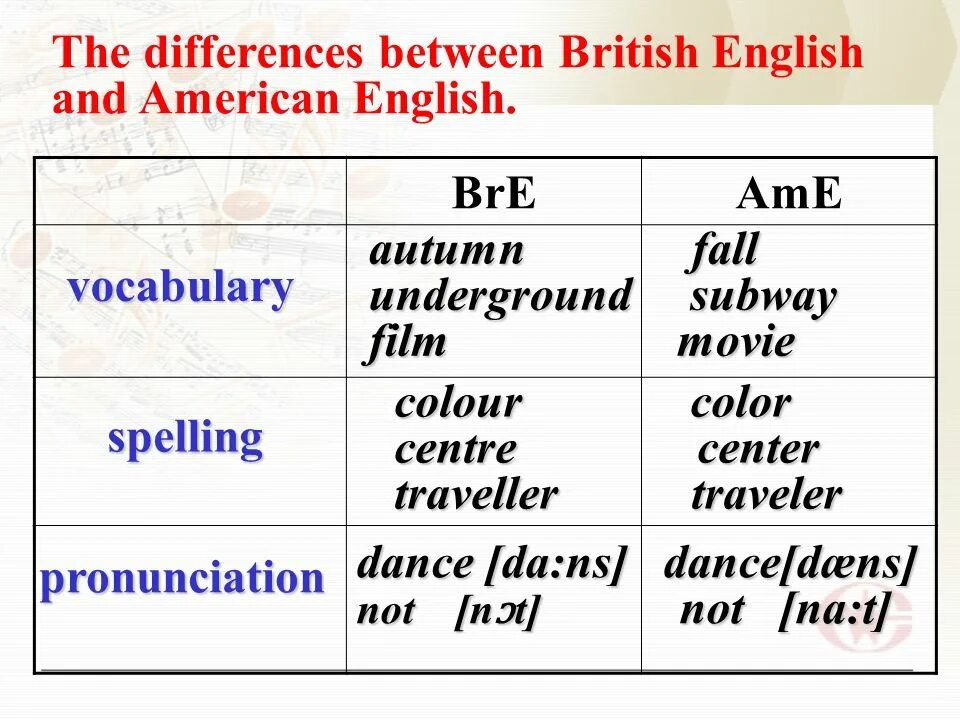 The differences between British English and American English.

|  | BrE | AmE |
|---|---|---|
| vocabulary | autumn underground film | fall subway movie |
| spelling | colour centre traveller | color center traveler |
| pronunciation | dance [da:ns] not [nɔt] | dance[dæns] not [na:t] |